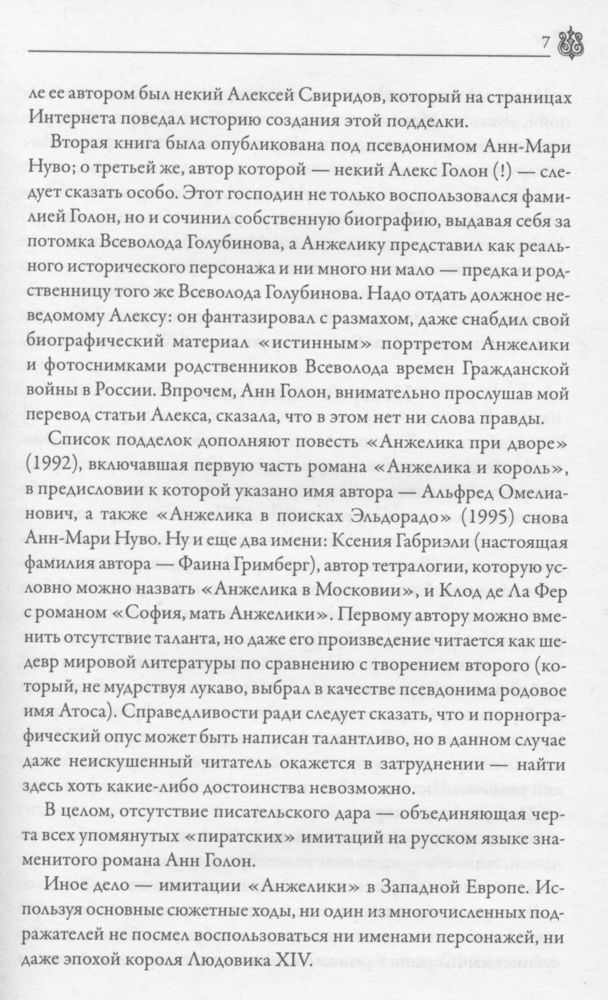 7

ле ее автором был некий Алексей Свиридов, который на страницах Интернета поведал историю создания этой подделки.

Вторая книга была опубликована под псевдонимом Анн-Мари Нуво; о третьей же, автор которой — некий Алекс Голон (!) — следует сказать особо. Этот господин не только воспользовался фамилией Голон, но и сочинил собственную биографию, выдавая себя за потомка Всеволода Голубинова, а Анжелику представил как реального исторического персонажа и ни много ни мало — предка и родственницу того же Всеволода Голубинова. Надо отдать должное неведомому Алексу: он фантазировал с размахом, даже снабдил свой биографический материал «истинным» портретом Анжелики и фотоснимками родственников Всеволода времен Гражданской войны в России. Впрочем, Анн Голон, внимательно прослушав мой перевод статьи Алекса, сказала, что в этом нет ни слова правды.

Список подделок дополняют повесть «Анжелика при дворе» (1992), включавшая первую часть романа «Анжелика и король», в предисловии к которой указано имя автора — Альфред Омелианович, а также «Анжелика в поисках Эльдорадо» (1995) снова Анн-Мари Нуво. Ну и еще два имени: Ксения Габриэли (настоящая фамилия автора — Фаина Гримберг), автор тетралогии, которую условно можно назвать «Анжелика в Московии», и Клод де Ла Фер с романом «София, мать Анжелики». Первому автору можно вменить отсутствие таланта, но даже его произведение читается как шедевр мировой литературы по сравнению с творением второго (который, не мудрствуя лукаво, выбрал в качестве псевдонима родовое имя Атоса). Справедливости ради следует сказать, что и порнографический опус может быть написан талантливо, но в данном случае даже неискушенный читатель окажется в затруднении — найти здесь хоть какие-либо достоинства невозможно.

В целом, отсутствие писательского дара — объединяющая черта всех упомянутых «пиратских» имитаций на русском языке знаменитого романа Анн Голон.

Иное дело — имитации «Анжелики» в Западной Европе. Используя основные сюжетные ходы, ни один из многочисленных подражателей не посмел воспользоваться ни именами персонажей, ни даже эпохой короля Людовика XIV.